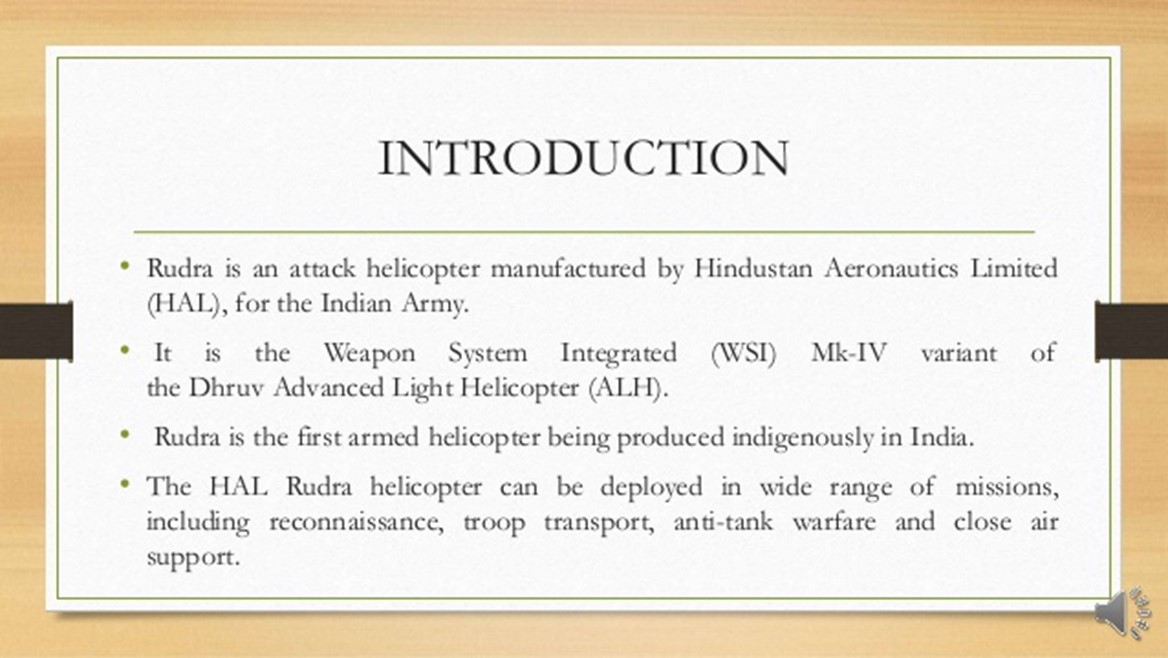 INTRODUCTION

• Rudra is an attack helicopter manufactured by Hindustan Aeronautics Limited (HAL), for the Indian Army.

• It is the Weapon System Integrated (WSI) Mk-IV variant of the Dhruv Advanced Light Helicopter (ALH).

• Rudra is the first armed helicopter being produced indigenously in India.

• The HAL Rudra helicopter can be deployed in wide range of missions, including reconnaissance, troop transport, anti-tank warfare and close air support.